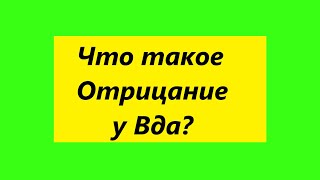 Что такое Отрицание у Вда?